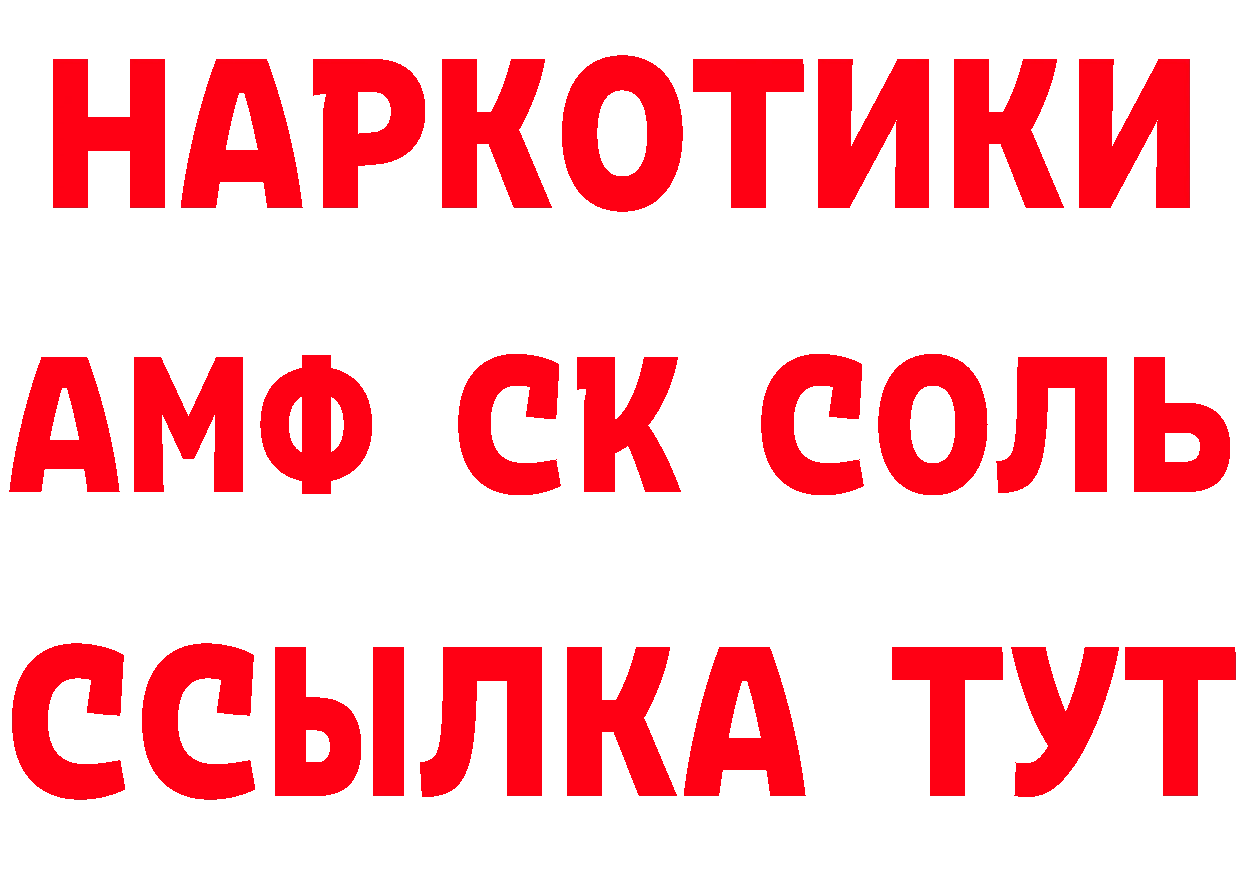 НАРКОТИКИ

АМФ СК СОЛЬ

ССЫЛКА ТУТ